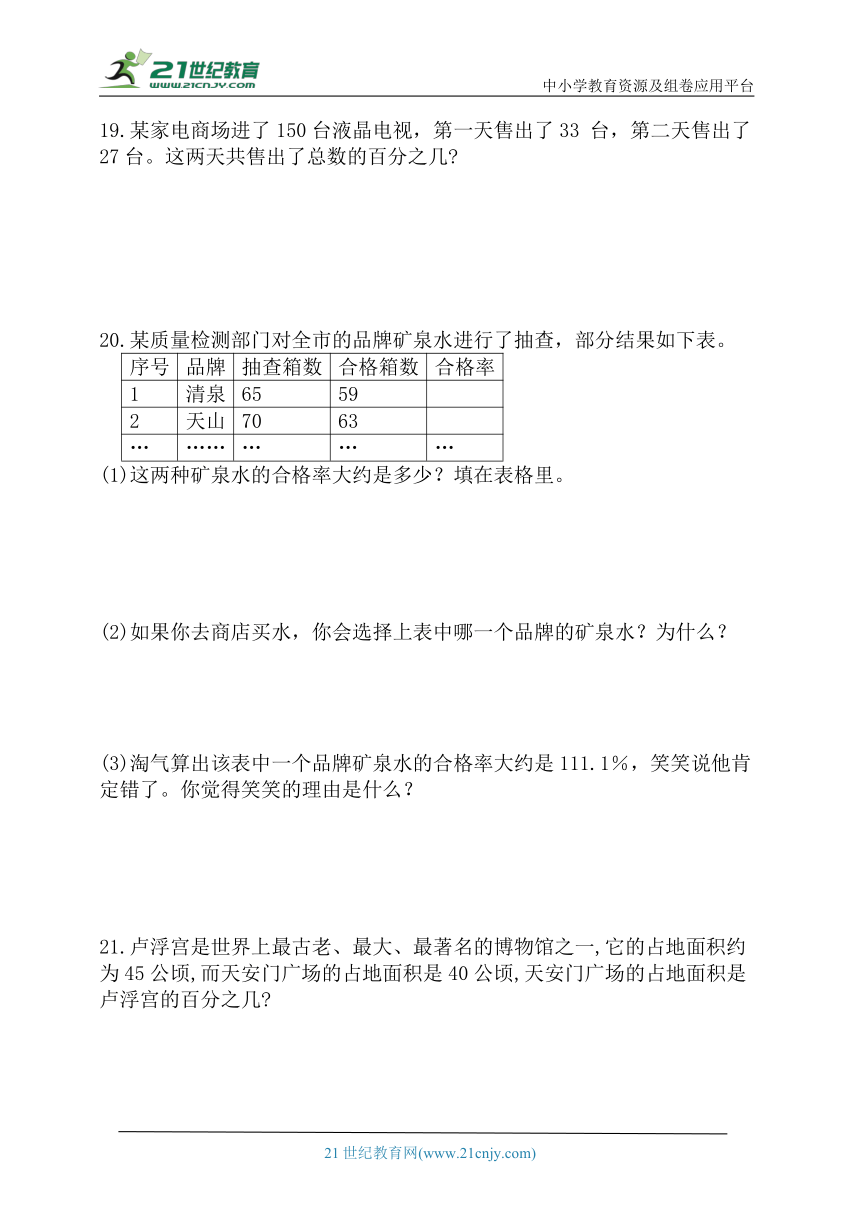 21世纪教育
www.21cnjy.com
中小学教育资源及组卷应用平台

19.某家电商场进了 150 台液晶电视，第一天售出了 33 台，第二天售出了 27 台。这两天共售出了总数的百分之几?

20.某质量检测部门对全市的品牌矿泉水进行了抽查，部分结果如下表。

| 序号 | 品牌 | 抽查箱数 | 合格箱数 | 合格率 |
|---|---|---|---|---|
| 1 | 清泉 | 65 | 59 | |
| 2 | 天山 | 70 | 63 | |
| … | …… | … | … | … |

(1)这两种矿泉水的合格率大约是多少？填在表格里。

(2)如果你去商店买水，你会选择上表中哪一个品牌的矿泉水？为什么？

(3)淘气算出该表中一个品牌矿泉水的合格率大约是 111.1%，笑笑说他肯定错了。你觉得笑笑的理由是什么？

21.卢浮宫是世界上最古老、最大、最著名的博物馆之一,它的占地面积约为 45 公顷,而天安门广场的占地面积是 40 公顷,天安门广场的占地面积是卢浮宫的百分之几?

21 世纪教育网(www.21cnjy.com)